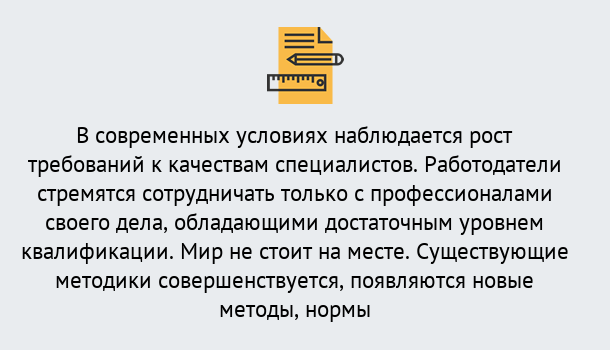 В современных условиях наблюдается рост требований к качествам специалистов. Работодатели стремятся сотрудничать только с профессионалами своего дела, обладающими достаточным уровнем квалификации. Мир не стоит на месте. Существующие методики совершенствуется, появляются новые методы, нормы